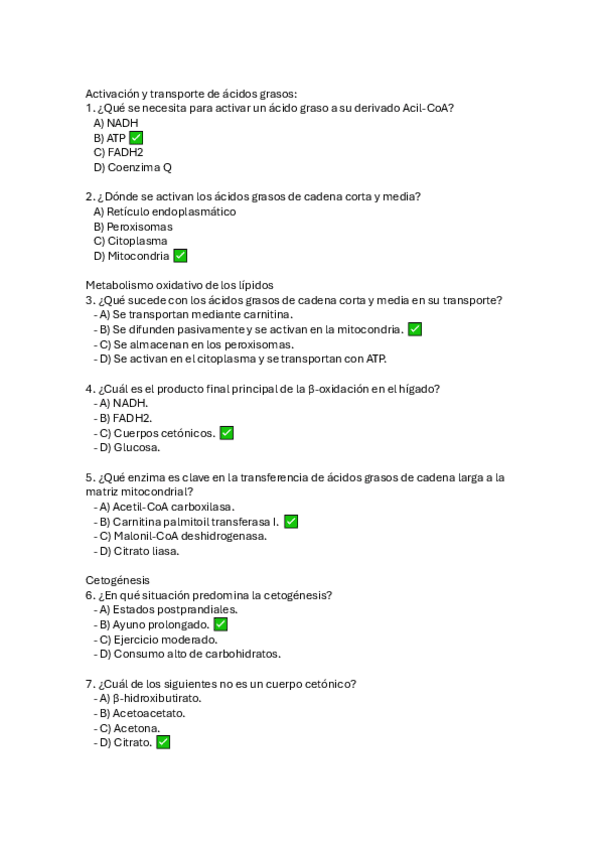 Activación y transporte de ácidos grasos:
1. ¿Qué se necesita para activar un ácido graso a su derivado Acil-CoA?
A) NADH
B) ATP ✅
C) FADH2
D) Coenzima Q

2. ¿Dónde se activan los ácidos grasos de cadena corta y media?
A) Retículo endoplasmático
B) Peroxisomas
C) Citoplasma
D) Mitocondria ✅

Metabolismo oxidativo de los lípidos
3. ¿Qué sucede con los ácidos grasos de cadena corta y media en su transporte?
- A) Se transportan mediante carnitina.
- B) Se difunden pasivamente y se activan en la mitocondria. ✅
- C) Se almacenan en los peroxisomas.
- D) Se activan en el citoplasma y se transportan con ATP.

4. ¿Cuál es el producto final principal de la β-oxidación en el hígado?
- A) NADH.
- B) FADH2.
- C) Cuerpos cetónicos. ✅
- D) Glucosa.

5. ¿Qué enzima es clave en la transferencia de ácidos grasos de cadena larga a la matriz mitocondrial?
- A) Acetil-CoA carboxilasa.
- B) Carnitina palmitoil transferasa I. ✅
- C) Malonil-CoA deshidrogenasa.
- D) Citrato liasa.

Cetogénesis
6. ¿En qué situación predomina la cetogénesis?
- A) Estados postprandiales.
- B) Ayuno prolongado. ✅
- C) Ejercicio moderado.
- D) Consumo alto de carbohidratos.

7. ¿Cuál de los siguientes no es un cuerpo cetónico?
- A) β-hidroxibutirato.
- B) Acetoacetato.
- C) Acetona.
- D) Citrato. ✅